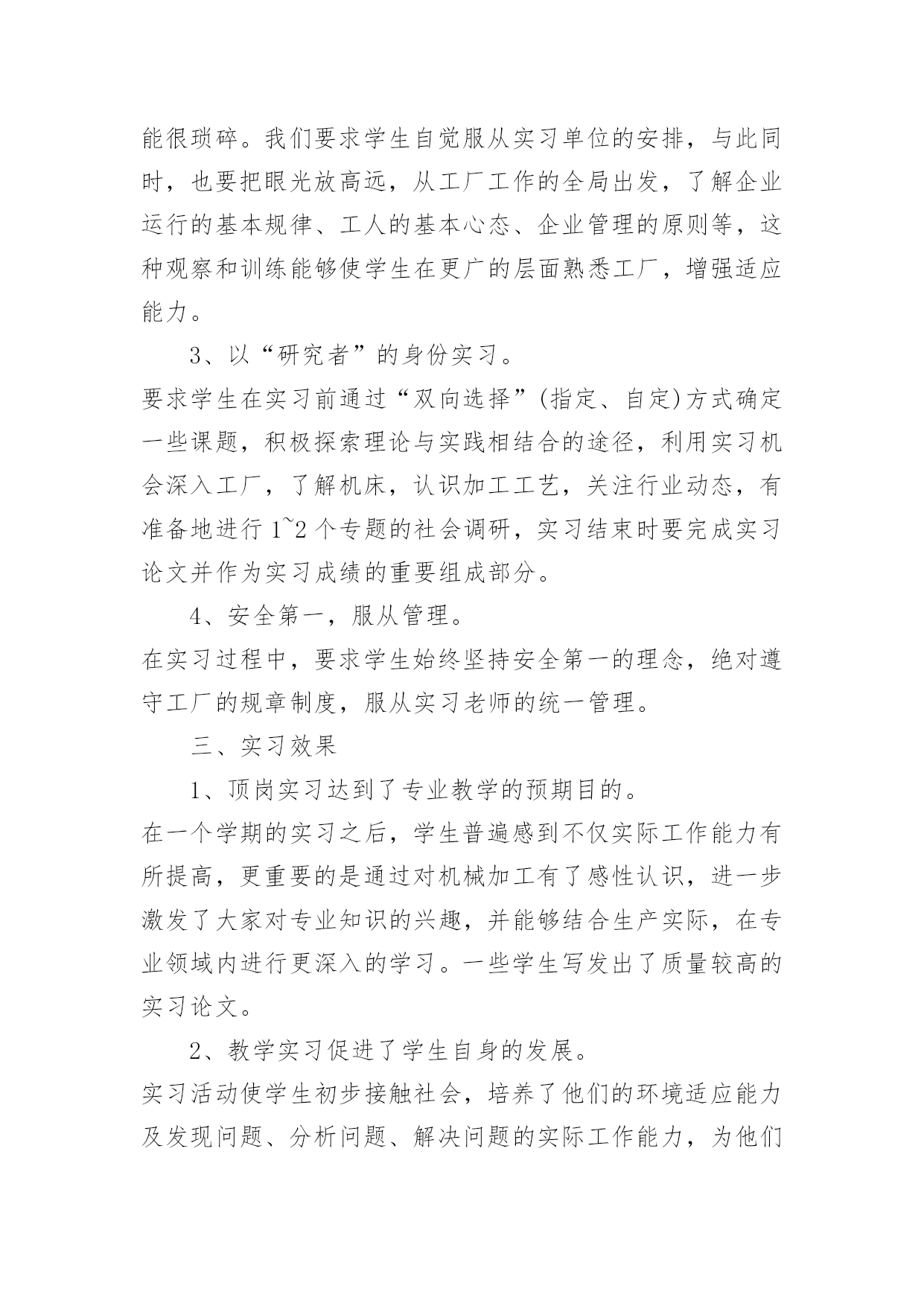 能很琐碎。我们要求学生自觉服从实习单位的安排，与此同时，也要把眼光放高远，从工厂工作的全局出发，了解企业运行的基本规律、工人的基本心态、企业管理的原则等，这种观察和训练能够使学生在更广的层面熟悉工厂，增强适应能力。

3、以“研究者”的身份实习。

要求学生在实习前通过“双向选择”(指定、自定)方式确定一些课题，积极探索理论与实践相结合的途径，利用实习机会深入工厂，了解机床，认识加工工艺，关注行业动态，有准备地进行 1~2 个专题的社会调研，实习结束时要完成实习论文并作为实习成绩的重要组成部分。

4、安全第一，服从管理。

在实习过程中，要求学生始终坚持安全第一的理念，绝对遵守工厂的规章制度，服从实习老师的统一管理。

三、实习效果

1、顶岗实习达到了专业教学的预期目的。

在一个学期的实习之后，学生普遍感到不仅实际工作能力有所提高，更重要的是通过对机械加工有了感性认识，进一步激发了大家对专业知识的兴趣，并能够结合生产实际，在专业领域内进行更深入的学习。一些学生写发出了质量较高的实习论文。

2、教学实习促进了学生自身的发展。

实习活动使学生初步接触社会，培养了他们的环境适应能力及发现问题、分析问题、解决问题的实际工作能力，为他们